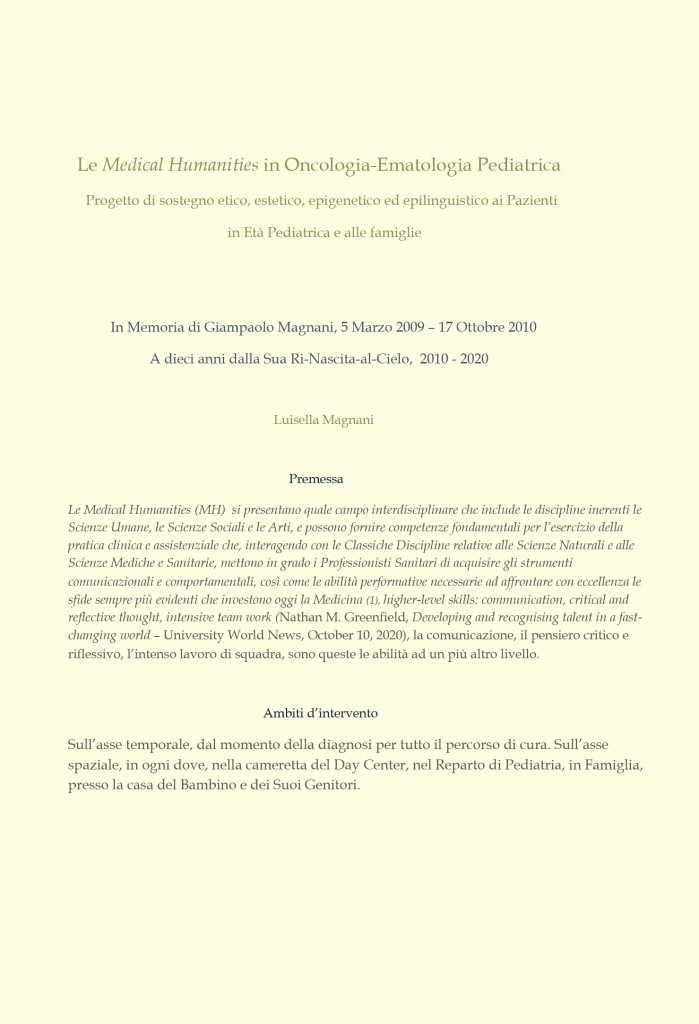 Le Medical Humanities in Oncologia-Ematologia Pediatrica

Progetto di sostegno etico, estetico, epigenetico ed epilinguistico ai Pazienti

in Età Pediatrica e alle famiglie

In Memoria di Giampaolo Magnani, 5 Marzo 2009 – 17 Ottobre 2010

A dieci anni dalla Sua Ri-Nascita-al-Cielo, 2010 - 2020

Luisella Magnani

Premessa

Le Medical Humanities (MH) si presentano quale campo interdisciplinare che include le discipline inerenti le Scienze Umane, le Scienze Sociali e le Arti, e possono fornire competenze fondamentali per l'esercizio della pratica clinica e assistenziale che, interagendo con le Classiche Discipline relative alle Scienze Naturali e alle Scienze Mediche e Sanitarie, mettono in grado i Professionisti Sanitari di acquisire gli strumenti comunicazionali e comportamentali, così come le abilità performative necessarie ad affrontare con eccellenza le sfide sempre più evidenti che investono oggi la Medicina (1), higher-level skills: communication, critical and reflective thought, intensive team work (Nathan M. Greenfield, Developing and recognising talent in a fast-changing world – University World News, October 10, 2020), la comunicazione, il pensiero critico e riflessivo, l'intenso lavoro di squadra, sono queste le abilità ad un più altro livello.

Ambiti d'intervento

Sull'asse temporale, dal momento della diagnosi per tutto il percorso di cura. Sull'asse spaziale, in ogni dove, nella cameretta del Day Center, nel Reparto di Pediatria, in Famiglia, presso la casa del Bambino e dei Suoi Genitori.